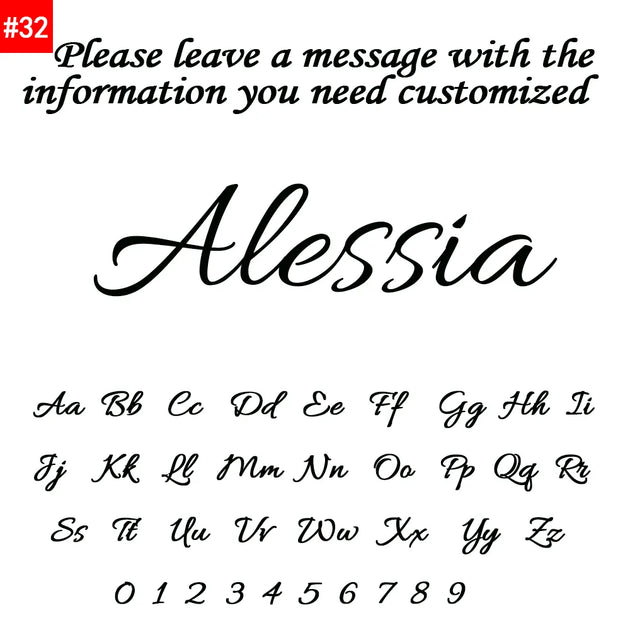 #32

Please leave a message with the information you need customized

Alessia

Aa Bb Cc Dd Ee Ff Gg Hh Ii

Jj Kk Ll Mm Nn Oo Pp Qq Rr

Ss Tt Uu Vv Ww Xx Yy Zz

0 1 2 3 4 5 6 7 8 9